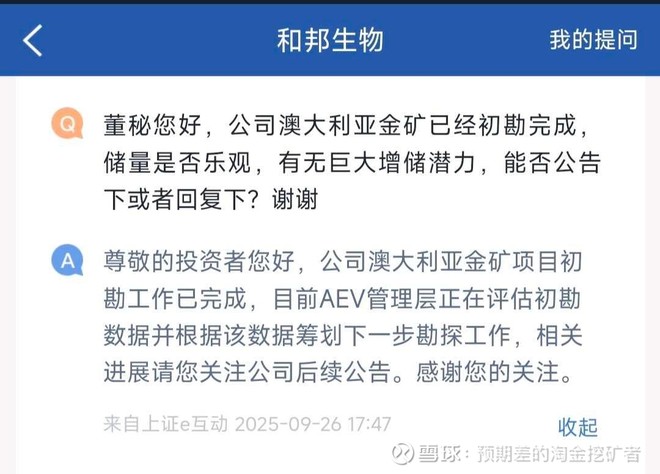 和邦生物

我的提问

Q 董秘您好，公司澳大利亚金矿已经初勘完成，储量是否乐观，有无巨大增储潜力，能否公告下或者回复下？谢谢

A 尊敬的投资者您好，公司澳大利亚金矿项目初勘工作已完成，目前AEV管理层正在评估初勘数据并根据该数据筹划下一步勘探工作，相关进展请您关注公司后续公告。感谢您的关注。

来自上证e互动 2025-09-26 17:47

收起

雪球：预期差的淘金挖矿者